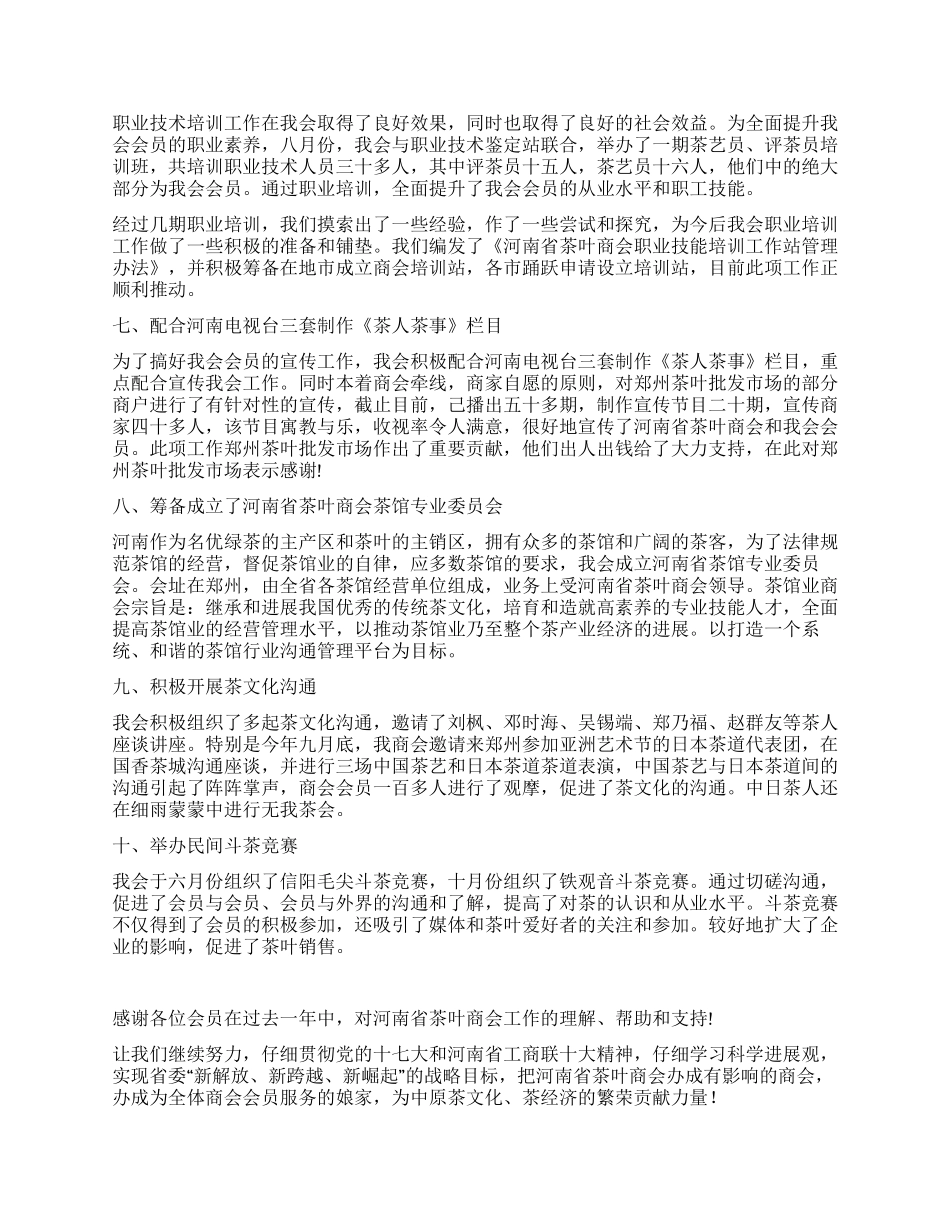 职业技术培训工作在我会取得了良好效果，同时也取得了良好的社会效益。为全面提升我会会员的职业素养，八月份，我会与职业技术鉴定站联合，举办了一期茶艺员、评茶员培训班，共培训职业技术人员三十多人，其中评茶员十五人，茶艺员十六人，他们中的绝大部分为我会会员。通过职业培训，全面提升了我会会员的从业水平和职工技能。

经过几期职业培训，我们摸索出了一些经验，作了一些尝试和探究，为今后我会职业培训工作做了一些积极的准备和铺垫。我们编发了《河南省茶叶商会职业技能培训工作站管理办法》，并积极筹备在地市成立商会培训站，各市踊跃申请设立培训站，目前此项工作正顺利推动。

七、配合河南电视台三套制作《茶人茶事》栏目

为了搞好我会会员的宣传工作，我会积极配合河南电视台三套制作《茶人茶事》栏目，重点配合宣传我会工作。同时本着商会牵线，商家自愿的原则，对郑州茶叶批发市场的部分商户进行了有针对性的宣传，截止目前，已播出五十多期，制作宣传节目二十期，宣传商家四十多人，该节目寓教与乐，收视率令人满意，很好地宣传了河南省茶叶商会和我会会员。此项工作郑州茶叶批发市场作出了重要贡献，他们出人出钱给了大力支持，在此对郑州茶叶批发市场表示感谢!

八、筹备成立了河南省茶叶商会茶馆专业委员会

河南作为名优绿茶的主产区和茶叶的主销区，拥有众多的茶馆和广阔的茶客，为了法律规范茶馆的经营，督促茶馆业的自律，应多数茶馆的要求，我会成立河南省茶馆专业委员会。会址在郑州，由全省各茶馆经营单位组成，业务上受河南省茶叶商会领导。茶馆业商会宗旨是：继承和进展我国优秀的传统茶文化，培育和造就高素养的专业技能人才，全面提高茶馆业的经营管理水平，以推动茶馆业乃至整个茶产业经济的进展。以打造一个系统、和谐的茶馆行业沟通管理平台为目标。

九、积极开展茶文化沟通

我会积极组织了多起茶文化沟通，邀请了刘枫、邓时海、吴锡端、郑乃福、赵群友等茶人座谈讲座。特别是今年九月底，我商会邀请来郑州参加亚洲艺术节的日本茶道代表团，在国香茶城沟通座谈，并进行三场中国茶艺和日本茶道茶道表演，中国茶艺与日本茶道间的沟通引起了阵阵掌声，商会会员一百多人进行了观摩，促进了茶文化的沟通。中日茶人还在细雨蒙蒙中进行无我茶会。

十、举办民间斗茶竞赛

我会于六月份组织了信阳毛尖斗茶竞赛，十月份组织了铁观音斗茶竞赛。通过切磋沟通，促进了会员与会员、会员与外界的沟通和了解，提高了对茶的认识和从业水平。斗茶竞赛不仅得到了会员的积极参加，还吸引了媒体和茶叶爱好者的关注和参加。较好地扩大了企业的影响，促进了茶叶销售。

感谢各位会员在过去一年中，对河南省茶叶商会工作的理解、帮助和支持!

让我们继续努力，仔细贯彻党的十七大和河南省工商联十大精神，仔细学习科学进展观，实现省委“新解放、新跨越、新崛起”的战略目标，把河南省茶叶商会办成有影响的商会，办成为全体商会会员服务的娘家，为中原茶文化、茶经济的繁荣贡献力量！